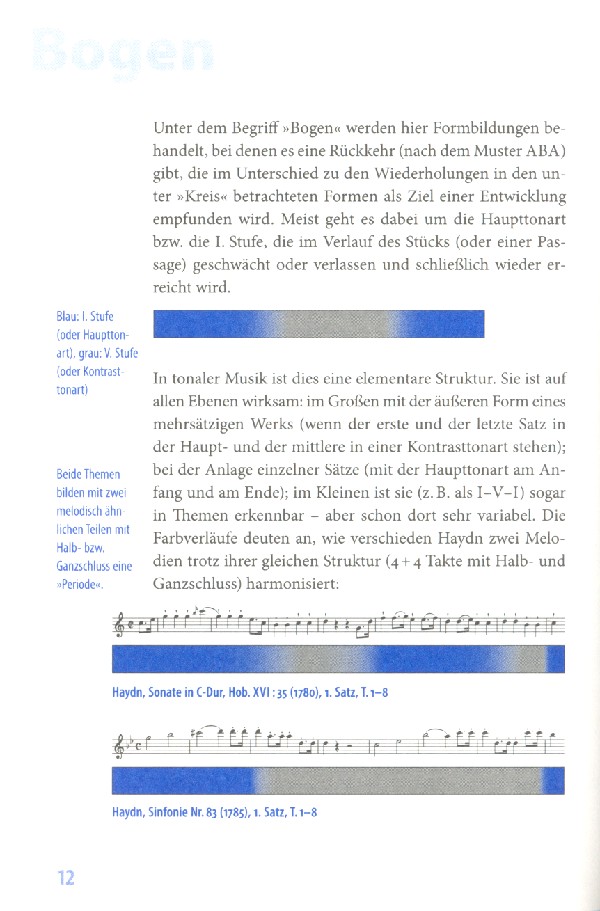 Bogen

Unter dem Begriff »Bogen« werden hier Formbildungen behandelt, bei denen es eine Rückkehr (nach dem Muster ABA) gibt, die im Unterschied zu den Wiederholungen in den unter »Kreis« betrachteten Formen als Ziel einer Entwicklung empfunden wird. Meist geht es dabei um die Haupttonart bzw. die I. Stufe, die im Verlauf des Stücks (oder einer Passage) geschwächt oder verlassen und schließlich wieder erreicht wird.

Blau: I. Stufe (oder Haupttonart), grau: V. Stufe (oder Kontrasttonart)

In tonaler Musik ist dies eine elementare Struktur. Sie ist auf allen Ebenen wirksam: im Großen mit der äußeren Form eines mehrsätzigen Werks (wenn der erste und der letzte Satz in der Haupt- und der mittlere in einer Kontrasttonart stehen); bei der Anlage einzelner Sätze (mit der Haupttonart am Anfang und am Ende); im Kleinen ist sie (z. B. als I–V–I) sogar in Themen erkennbar – aber schon dort sehr variabel. Die Farbverläufe deuten an, wie verschieden Haydn zwei Melodien trotz ihrer gleichen Struktur (4 + 4 Takte mit Halb- und Ganzschluss) harmonisiert:

Beide Themen bilden mit zwei melodisch ähnlichen Teilen mit Halb- bzw. Ganzschluss eine »Periode«.

Haydn, Sonate in C-Dur, Hob. XVI : 35 (1780), 1. Satz, T. 1–8

Haydn, Sinfonie Nr. 83 (1785), 1. Satz, T. 1–8

12